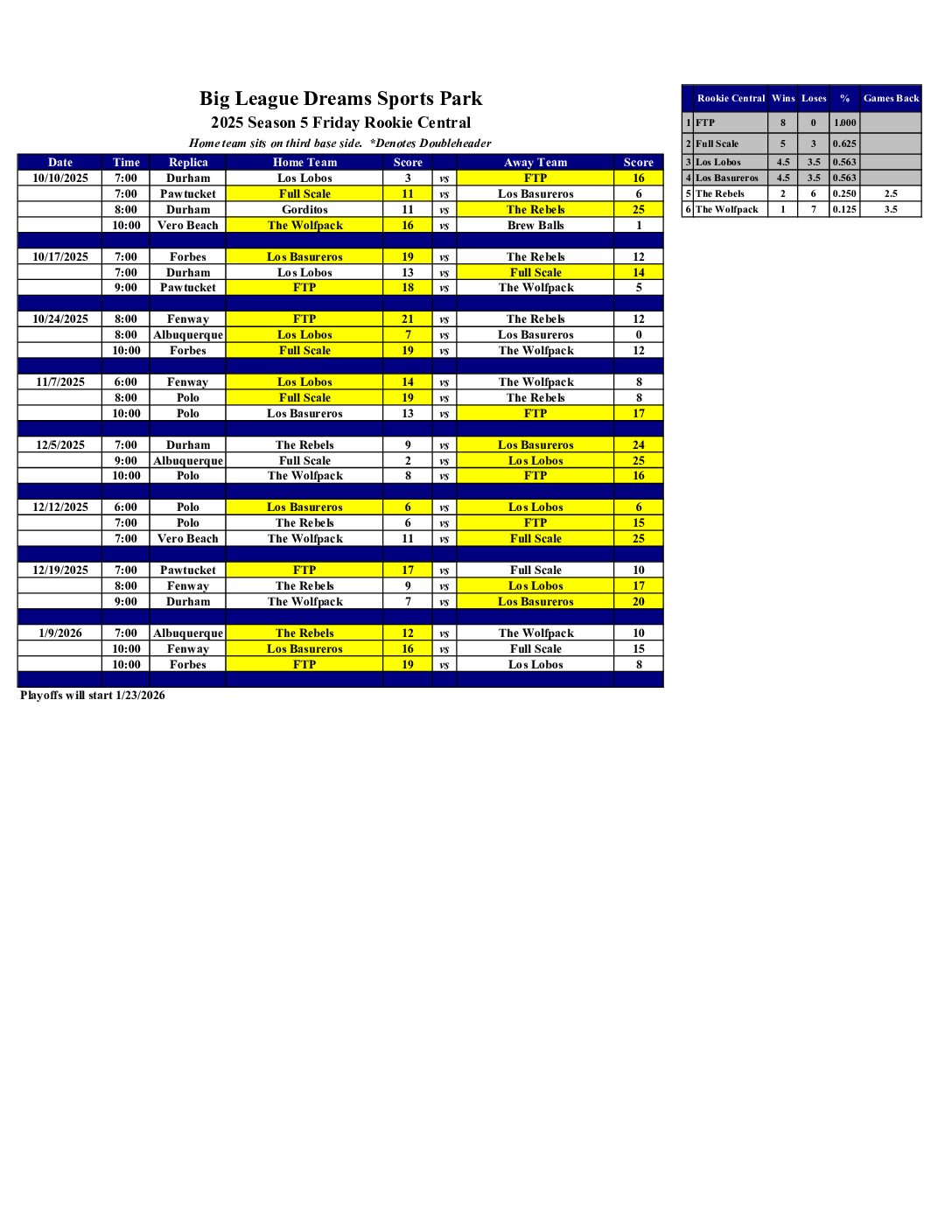 Big League Dreams Sports Park
2025 Season 5 Friday Rookie Central
Home team sits on third base side. *Denotes Doubleheader

| Date | Time | Replica | Home Team | Score | | Away Team | Score |
|---|---|---|---|---|---|---|---|
| 10/10/2025 | 7:00 | Durham | Los Lobos | 3 | vs | FTP | 16 |
| | 7:00 | Pawtucket | Full Scale | 11 | vs | Los Basureros | 6 |
| | 8:00 | Durham | Gorditos | 11 | vs | The Rebels | 25 |
| | 10:00 | Vero Beach | The Wolfpack | 16 | vs | Brew Balls | 1 |
| | | | | | | | |
| 10/17/2025 | 7:00 | Forbes | Los Basureros | 19 | vs | The Rebels | 12 |
| | 7:00 | Durham | Los Lobos | 13 | vs | Full Scale | 14 |
| | 9:00 | Pawtucket | FTP | 18 | vs | The Wolfpack | 5 |
| | | | | | | | |
| 10/24/2025 | 8:00 | Fenway | FTP | 21 | vs | The Rebels | 12 |
| | 8:00 | Albuquerque | Los Lobos | 7 | vs | Los Basureros | 0 |
| | 10:00 | Forbes | Full Scale | 19 | vs | The Wolfpack | 12 |
| | | | | | | | |
| 11/7/2025 | 6:00 | Fenway | Los Lobos | 14 | vs | The Wolfpack | 8 |
| | 8:00 | Polo | Full Scale | 19 | vs | The Rebels | 8 |
| | 10:00 | Polo | Los Basureros | 13 | vs | FTP | 17 |
| | | | | | | | |
| 12/5/2025 | 7:00 | Durham | The Rebels | 9 | vs | Los Basureros | 24 |
| | 9:00 | Albuquerque | Full Scale | 2 | vs | Los Lobos | 25 |
| | 10:00 | Polo | The Wolfpack | 8 | vs | FTP | 16 |
| | | | | | | | |
| 12/12/2025 | 6:00 | Polo | Los Basureros | 6 | vs | Los Lobos | 6 |
| | 7:00 | Polo | The Rebels | 6 | vs | FTP | 15 |
| | 7:00 | Vero Beach | The Wolfpack | 11 | vs | Full Scale | 25 |
| | | | | | | | |
| 12/19/2025 | 7:00 | Pawtucket | FTP | 17 | vs | Full Scale | 10 |
| | 8:00 | Fenway | The Rebels | 9 | vs | Los Lobos | 17 |
| | 9:00 | Durham | The Wolfpack | 7 | vs | Los Basureros | 20 |
| | | | | | | | |
| 1/9/2026 | 7:00 | Albuquerque | The Rebels | 12 | vs | The Wolfpack | 10 |
| | 10:00 | Fenway | Los Basureros | 16 | vs | Full Scale | 15 |
| | 10:00 | Forbes | FTP | 19 | vs | Los Lobos | 8 |

Playoffs will start 1/23/2026

| | Rookie Central | Wins | Loses | % | Games Back |
|---|---|---|---|---|---|
| 1 | FTP | 8 | 0 | 1.000 | |
| 2 | Full Scale | 5 | 3 | 0.625 | |
| 3 | Los Lobos | 4.5 | 3.5 | 0.563 | |
| 4 | Los Basureros | 4.5 | 3.5 | 0.563 | |
| 5 | The Rebels | 2 | 6 | 0.250 | 2.5 |
| 6 | The Wolfpack | 1 | 7 | 0.125 | 3.5 |